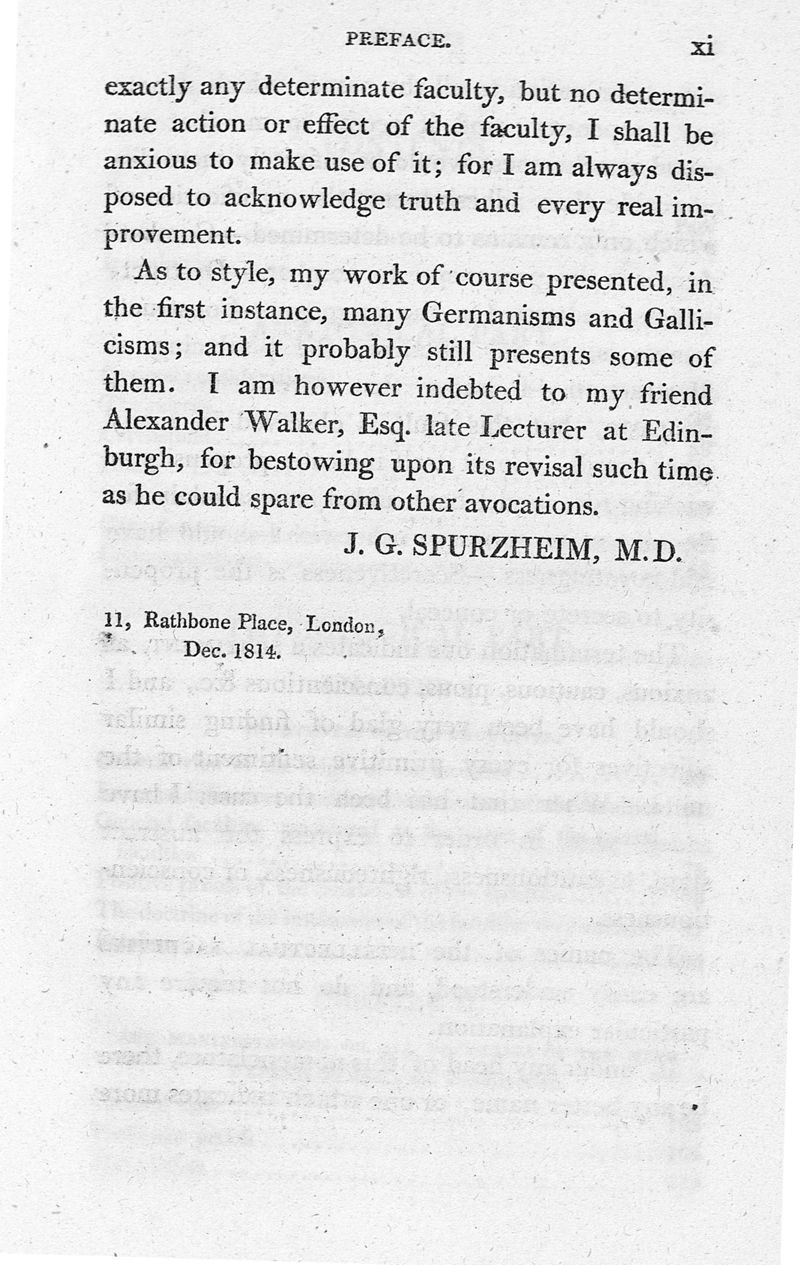 PREFACE. xi

exactly any determinate faculty, but no determinate action or effect of the faculty, I shall be anxious to make use of it; for I am always disposed to acknowledge truth and every real improvement.

As to style, my work of course presented, in the first instance, many Germanisms and Gallicisms; and it probably still presents some of them. I am however indebted to my friend Alexander Walker, Esq. late Lecturer at Edinburgh, for bestowing upon its revisal such time as he could spare from other avocations.

J. G. SPURZHEIM, M.D.

11, Rathbone Place, London,
Dec. 1814.